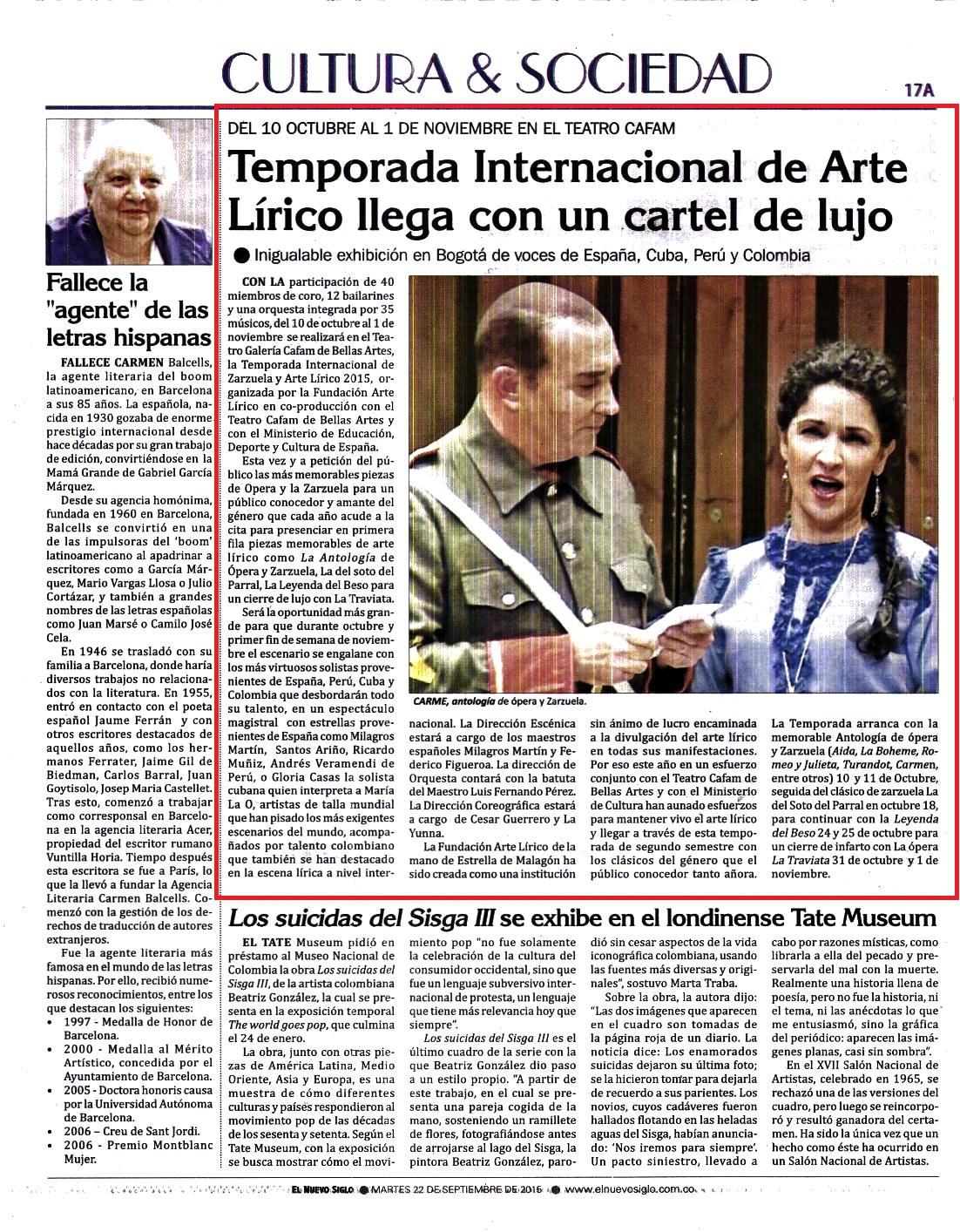 CULTURA & SOCIEDAD

17A

Fallece la "agente" de las letras hispanas

FALLECE CARMEN Balcells, la agente literaria del boom latinoamericano, en Barcelona a sus 85 años. La española, nacida en 1930 gozaba de enorme prestigio internacional desde hace décadas por su gran trabajo de edición, convirtiéndose en la Mamá Grande de Gabriel García Márquez.

Desde su agencia homónima, fundada en 1960 en Barcelona, Balcells se convirtió en una de las impulsoras del 'boom' latinoamericano al apadrinar a escritores como a García Márquez, Mario Vargas Llosa o Julio Cortázar, y también a grandes nombres de las letras españolas como Juan Marsé o Camilo José Cela.

En 1946 se trasladó con su familia a Barcelona, donde haría diversos trabajos no relacionados con la literatura. En 1955, entró en contacto con el poeta español Jaume Ferrán y con otros escritores destacados de aquellos años, como los hermanos Ferrater, Jaime Gil de Biedman, Carlos Barral, Juan Goytisolo, Josep Maria Castellet. Tras esto, comenzó a trabajar como corresponsal en Barcelona en la agencia literaria Acer, propiedad del escritor rumano Vuntilla Horia. Tiempo después esta escritora se fue a París, lo que la llevó a fundar la Agencia Literaria Carmen Balcells. Comenzó con la gestión de los derechos de traducción de autores extranjeros.

Fue la agente literaria más famosa en el mundo de las letras hispanas. Por ello, recibió numerosos reconocimientos, entre los que destacan los siguientes:
• 1997 - Medalla de Honor de Barcelona.
• 2000 - Medalla al Mérito Artístico, concedida por el Ayuntamiento de Barcelona.
• 2005 - Doctora honoris causa por la Universidad Autónoma de Barcelona.
• 2006 – Creu de Sant Jordi.
• 2006 - Premio Montblanc Mujer.

DEL 10 OCTUBRE AL 1 DE NOVIEMBRE EN EL TEATRO CAFAM

Temporada Internacional de Arte Lírico llega con un cartel de lujo

● Inigualable exhibición en Bogotá de voces de España, Cuba, Perú y Colombia

CON LA participación de 40 miembros de coro, 12 bailarines y una orquesta integrada por 35 músicos, del 10 de octubre al 1 de noviembre se realizará en el Teatro Galería Cafam de Bellas Artes, la Temporada Internacional de Zarzuela y Arte Lírico 2015, organizada por la Fundación Arte Lírico en co-producción con el Teatro Cafam de Bellas Artes y con el Ministerio de Educación, Deporte y Cultura de España.

Esta vez y a petición del público las más memorables piezas de Opera y la Zarzuela para un público conocedor y amante del género que cada año acude a la cita para presenciar en primera fila piezas memorables de arte lírico como La Antología de Ópera y Zarzuela, La del soto del Parral, La Leyenda del Beso para un cierre de lujo con La Traviata.

Será la oportunidad más grande para que durante octubre y primer fin de semana de noviembre el escenario se engalane con los más virtuosos solistas provenientes de España, Perú, Cuba y Colombia que desbordarán todo su talento, en un espectáculo magistral con estrellas provenientes de España como Milagros Martín, Santos Ariño, Ricardo Muñiz, Andrés Veramendi de Perú, o Gloria Casas la solista cubana quien interpreta a María La O, artistas de talla mundial que han pisado los más exigentes escenarios del mundo, acompañados por talento colombiano que también se han destacado en la escena lírica a nivel internacional. La Dirección Escénica estará a cargo de los maestros españoles Milagros Martín y Federico Figueroa. La dirección de Orquesta contará con la batuta del Maestro Luis Fernando Pérez. La Dirección Coreográfica estará a cargo de Cesar Guerrero y La Yunna.

La Fundación Arte Lírico de la mano de Estrella de Malagón ha sido creada como una institución sin ánimo de lucro encaminada a la divulgación del arte lírico en todas sus manifestaciones. Por eso este año en un esfuerzo conjunto con el Teatro Cafam de Bellas Artes y con el Ministerio de Cultura han aunado esfuerzos para mantener vivo el arte lírico y llegar a través de esta temporada de segundo semestre con los clásicos del género que el público conocedor tanto añora.

La Temporada arranca con la memorable Antología de ópera y Zarzuela (Aida, La Boheme, Romeo y Julieta, Turandot, Carmen, entre otros) 10 y 11 de Octubre, seguida del clásico de zarzuela La del Soto del Parral en octubre 18, para continuar con la Leyenda del Beso 24 y 25 de octubre para un cierre de infarto con La ópera La Traviata 31 de octubre y 1 de noviembre.

CARME, antología de ópera y Zarzuela.

Los suicidas del Sisga III se exhibe en el londinense Tate Museum

EL TATE Museum pidió en préstamo al Museo Nacional de Colombia la obra Los suicidas del Sisga III, de la artista colombiana Beatriz González, la cual se presenta en la exposición temporal The world goes pop, que culmina el 24 de enero.

La obra, junto con otras piezas de América Latina, Medio Oriente, Asia y Europa, es una muestra de cómo diferentes culturas y países respondieron al movimiento pop de las décadas de los sesenta y setenta. Según el Tate Museum, con la exposición se busca mostrar cómo el movimiento pop "no fue solamente la celebración de la cultura del consumidor occidental, sino que fue un lenguaje subversivo internacional de protesta, un lenguaje que tiene más relevancia hoy que siempre".

Los suicidas del Sisga III es el último cuadro de la serie con la que Beatriz González dio paso a un estilo propio. "A partir de este trabajo, en el cual se presenta una pareja cogida de la mano, sosteniendo un ramillete de flores, fotografiándose antes de arrojarse al lago del Sisga, la pintora Beatriz González, parodió sin cesar aspectos de la vida iconográfica colombiana, usando las fuentes más diversas y originales", sostuvo Marta Traba.

Sobre la obra, la autora dijo: "Las dos imágenes que aparecen en el cuadro son tomadas de la página roja de un diario. La noticia dice: Los enamorados suicidas dejaron su última foto; se la hicieron tomar para dejarla de recuerdo a sus parientes. Los novios, cuyos cadáveres fueron hallados flotando en las heladas aguas del Sisga, habían anunciado: 'Nos iremos para siempre'. Un pacto siniestro, llevado a cabo por razones místicas, como librarla a ella del pecado y preservarla del mal con la muerte. Realmente una historia llena de poesía, pero no fue la historia, ni el tema, ni las anécdotas lo que me entusiasmó, sino la gráfica del periódico: aparecen las imágenes planas, casi sin sombra".

En el XVII Salón Nacional de Artistas, celebrado en 1965, se rechazó una de las versiones del cuadro, pero luego se reincorporó y resultó ganadora del certamen. Ha sido la única vez que un hecho como éste ha ocurrido en un Salón Nacional de Artistas.

EL NUEVO SIGLO ● MARTES 22 DE SEPTIEMBRE DE 2015 ● www.elnuevosiglo.com.co